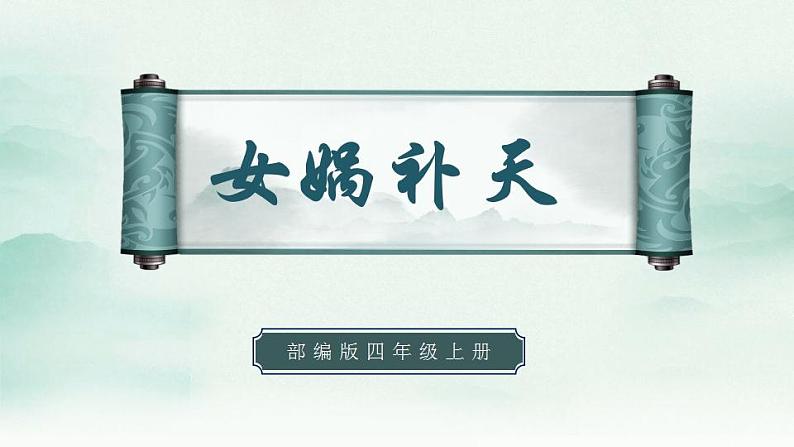 女娲补天

部编版四年级上册